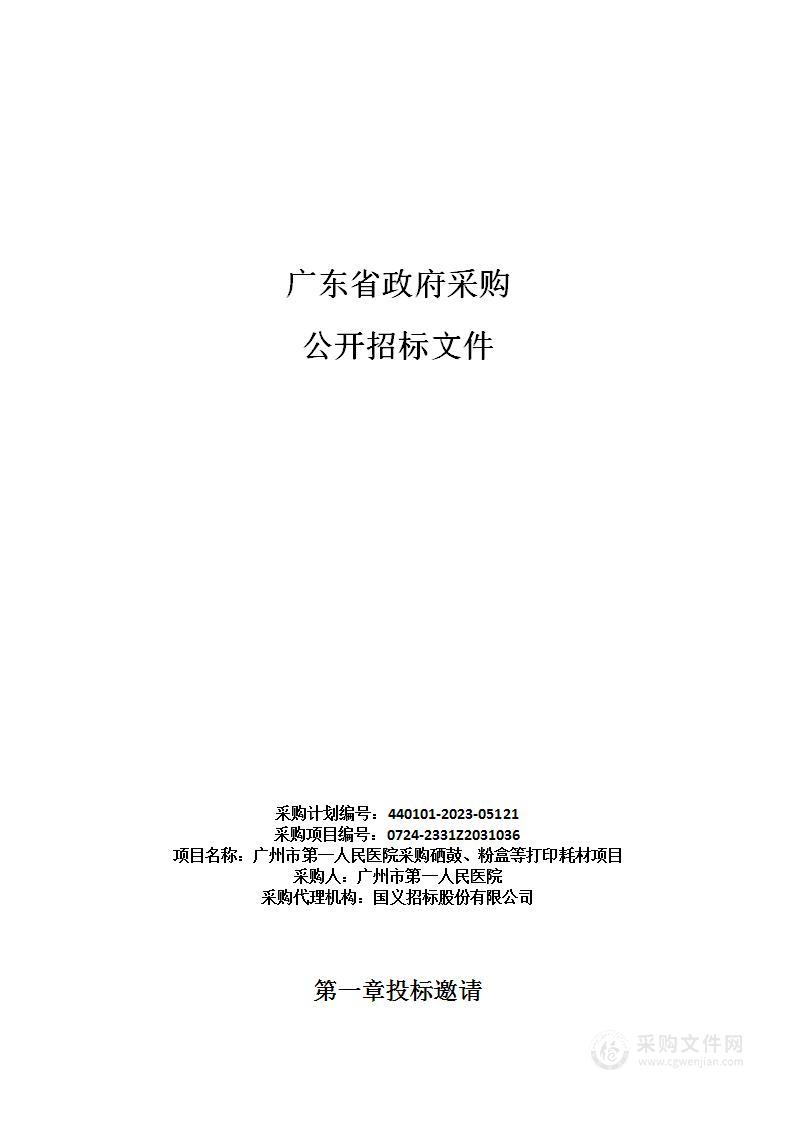 广东省政府采购

公开招标文件

采购计划编号：440101-2023-05121
采购项目编号：0724-2331Z2031036
项目名称：广州市第一人民医院采购硒鼓、粉盒等打印耗材项目
采购人：广州市第一人民医院
采购代理机构：国义招标股份有限公司

第一章投标邀请

采购文件网
www.cgwenjian.com